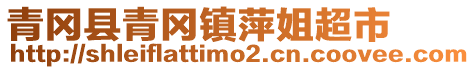 青冈县青冈镇萍姐超市
http://shleiflattimo2.cn.coovee.com